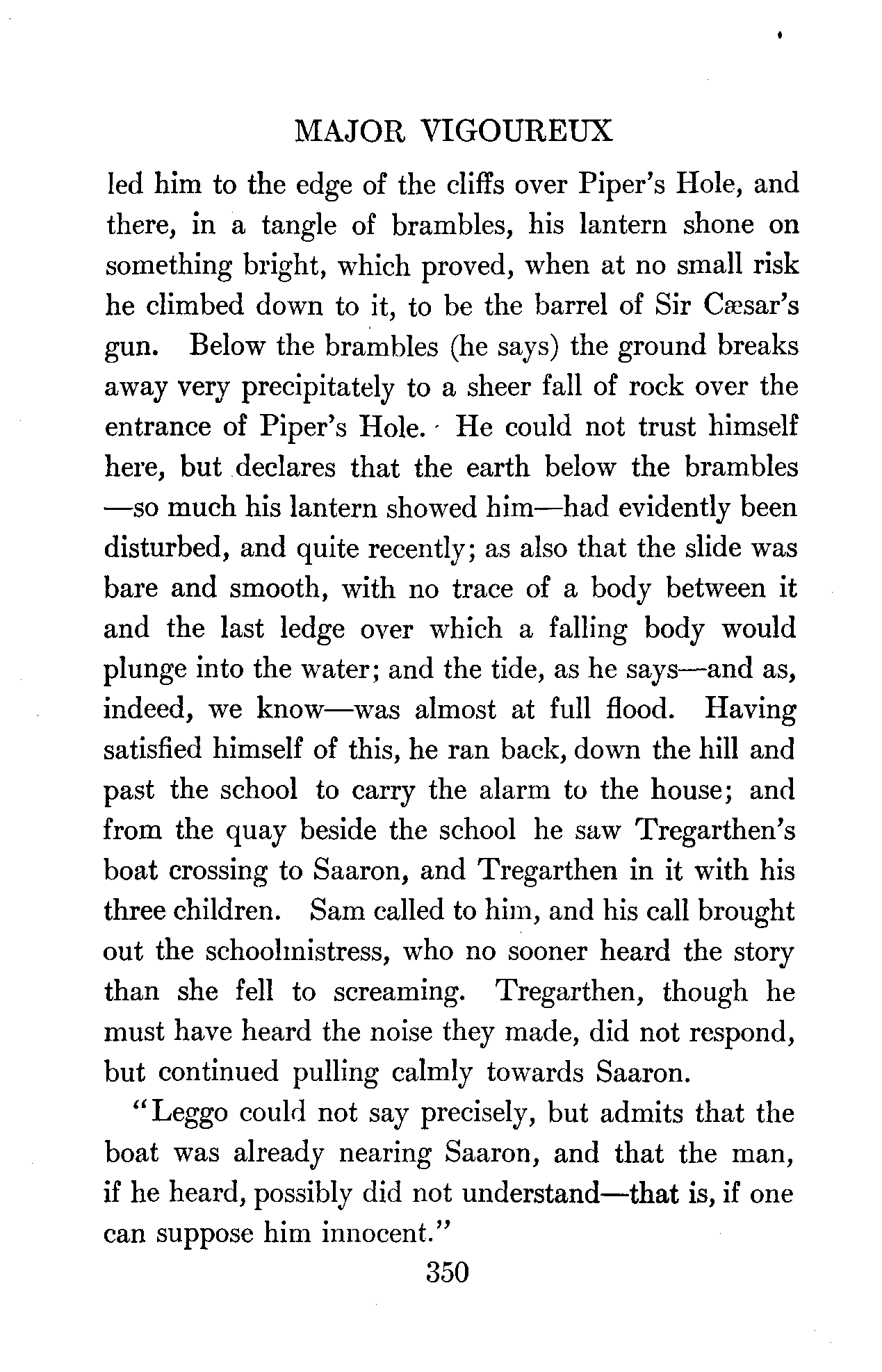 MAJOR VIGOUREUX

led him to the edge of the cliffs over Piper's Hole, and there, in a tangle of brambles, his lantern shone on something bright, which proved, when at no small risk he climbed down to it, to be the barrel of Sir Cæsar's gun. Below the brambles (he says) the ground breaks away very precipitately to a sheer fall of rock over the entrance of Piper's Hole. He could not trust himself here, but declares that the earth below the brambles —so much his lantern showed him—had evidently been disturbed, and quite recently; as also that the slide was bare and smooth, with no trace of a body between it and the last ledge over which a falling body would plunge into the water; and the tide, as he says—and as, indeed, we know—was almost at full flood. Having satisfied himself of this, he ran back, down the hill and past the school to carry the alarm to the house; and from the quay beside the school he saw Tregarthen's boat crossing to Saaron, and Tregarthen in it with his three children. Sam called to him, and his call brought out the schoolmistress, who no sooner heard the story than she fell to screaming. Tregarthen, though he must have heard the noise they made, did not respond, but continued pulling calmly towards Saaron.

"Leggo could not say precisely, but admits that the boat was already nearing Saaron, and that the man, if he heard, possibly did not understand—that is, if one can suppose him innocent."

350